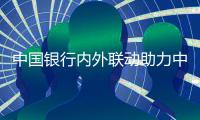 中国银行内外联动助力中